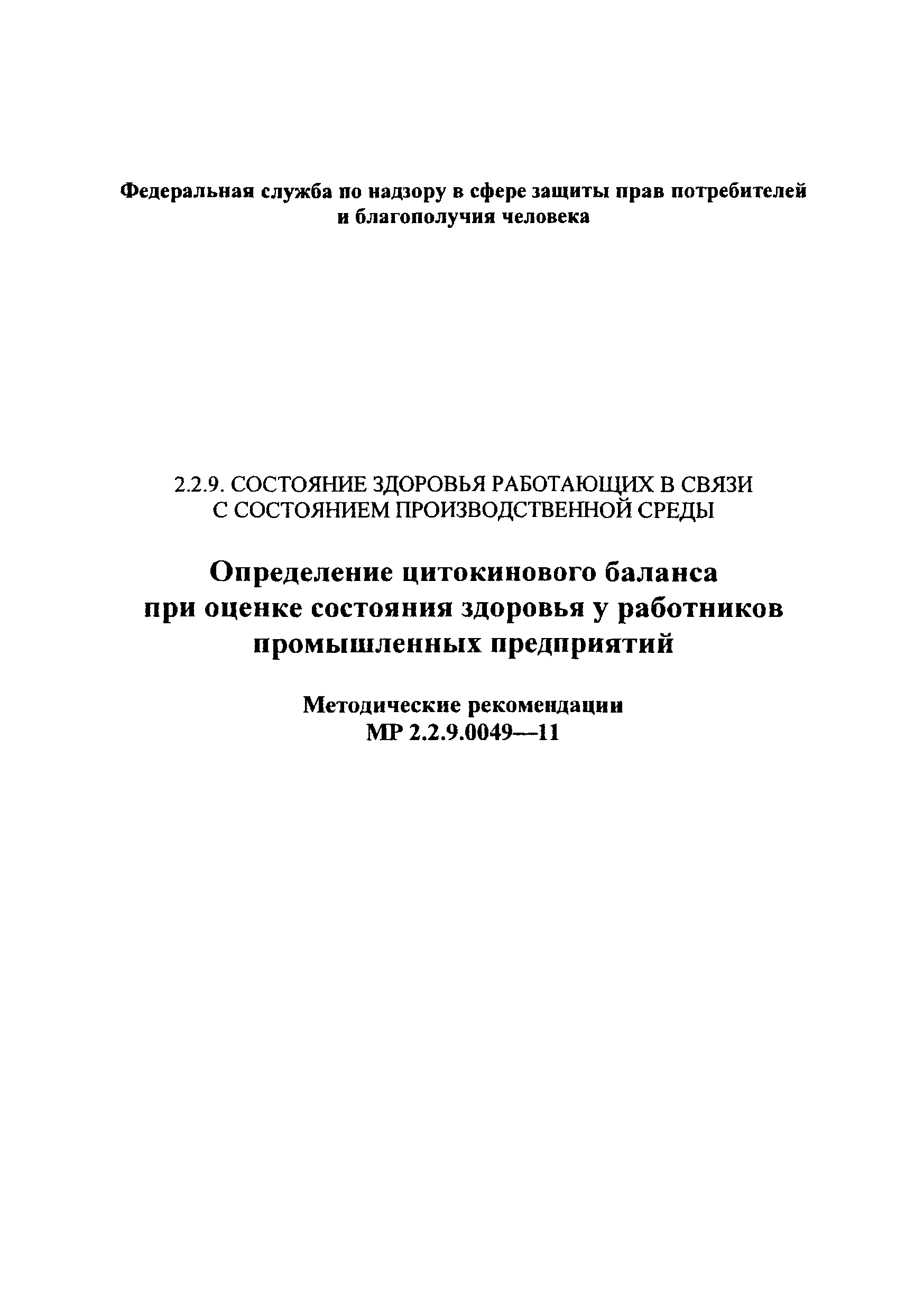 Федеральная служба по надзору в сфере защиты прав потребителей и благополучия человека

2.2.9. СОСТОЯНИЕ ЗДОРОВЬЯ РАБОТАЮЩИХ В СВЯЗИ С СОСТОЯНИЕМ ПРОИЗВОДСТВЕННОЙ СРЕДЫ

Определение цитокинового баланса при оценке состояния здоровья у работников промышленных предприятий

Методические рекомендации
МР 2.2.9.0049—11